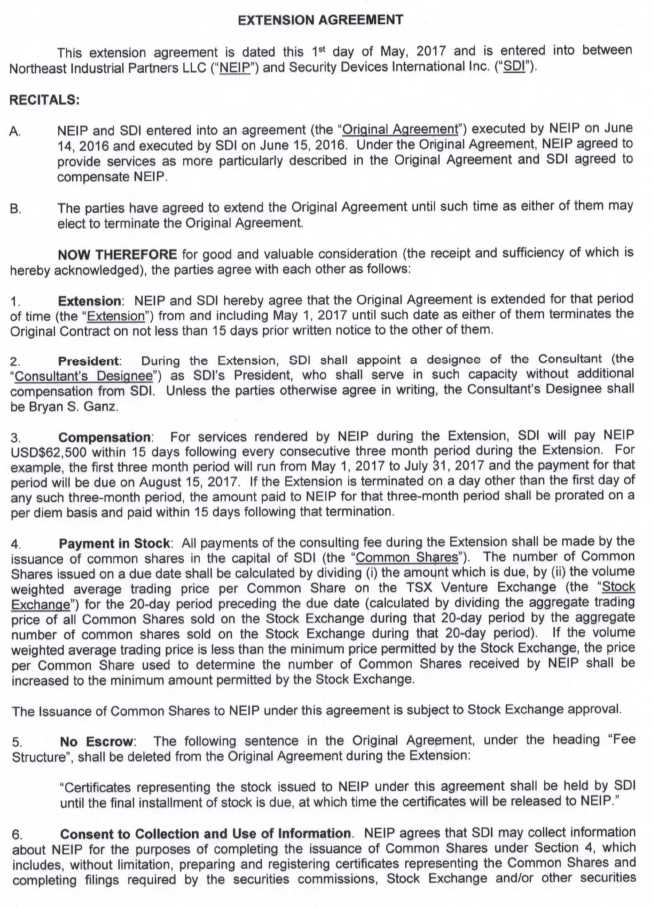 EXTENSION AGREEMENT

This extension agreement is dated this 1st day of May, 2017 and is entered into between Northeast Industrial Partners LLC ("NEIP") and Security Devices International Inc. ("SDI").

RECITALS:

A. NEIP and SDI entered into an agreement (the "Original Agreement") executed by NEIP on June 14, 2016 and executed by SDI on June 15, 2016. Under the Original Agreement, NEIP agreed to provide services as more particularly described in the Original Agreement and SDI agreed to compensate NEIP.

B. The parties have agreed to extend the Original Agreement until such time as either of them may elect to terminate the Original Agreement.

NOW THEREFORE for good and valuable consideration (the receipt and sufficiency of which is hereby acknowledged), the parties agree with each other as follows:

1. Extension: NEIP and SDI hereby agree that the Original Agreement is extended for that period of time (the "Extension") from and including May 1, 2017 until such date as either of them terminates the Original Contract on not less than 15 days prior written notice to the other of them.

2. President: During the Extension, SDI shall appoint a designee of the Consultant (the "Consultant's Designee") as SDI's President, who shall serve in such capacity without additional compensation from SDI. Unless the parties otherwise agree in writing, the Consultant's Designee shall be Bryan S. Ganz.

3. Compensation: For services rendered by NEIP during the Extension, SDI will pay NEIP USD$62,500 within 15 days following every consecutive three month period during the Extension. For example, the first three month period will run from May 1, 2017 to July 31, 2017 and the payment for that period will be due on August 15, 2017. If the Extension is terminated on a day other than the first day of any such three-month period, the amount paid to NEIP for that three-month period shall be prorated on a per diem basis and paid within 15 days following that termination.

4. Payment in Stock: All payments of the consulting fee during the Extension shall be made by the issuance of common shares in the capital of SDI (the "Common Shares"). The number of Common Shares issued on a due date shall be calculated by dividing (i) the amount which is due, by (ii) the volume weighted average trading price per Common Share on the TSX Venture Exchange (the "Stock Exchange") for the 20-day period preceding the due date (calculated by dividing the aggregate trading price of all Common Shares sold on the Stock Exchange during that 20-day period by the aggregate number of common shares sold on the Stock Exchange during that 20-day period). If the volume weighted average trading price is less than the minimum price permitted by the Stock Exchange, the price per Common Share used to determine the number of Common Shares received by NEIP shall be increased to the minimum amount permitted by the Stock Exchange.

The Issuance of Common Shares to NEIP under this agreement is subject to Stock Exchange approval.

5. No Escrow: The following sentence in the Original Agreement, under the heading "Fee Structure", shall be deleted from the Original Agreement during the Extension:

"Certificates representing the stock issued to NEIP under this agreement shall be held by SDI until the final installment of stock is due, at which time the certificates will be released to NEIP."

6. Consent to Collection and Use of Information. NEIP agrees that SDI may collect information about NEIP for the purposes of completing the issuance of Common Shares under Section 4, which includes, without limitation, preparing and registering certificates representing the Common Shares and completing filings required by the securities commissions, Stock Exchange and/or other securities